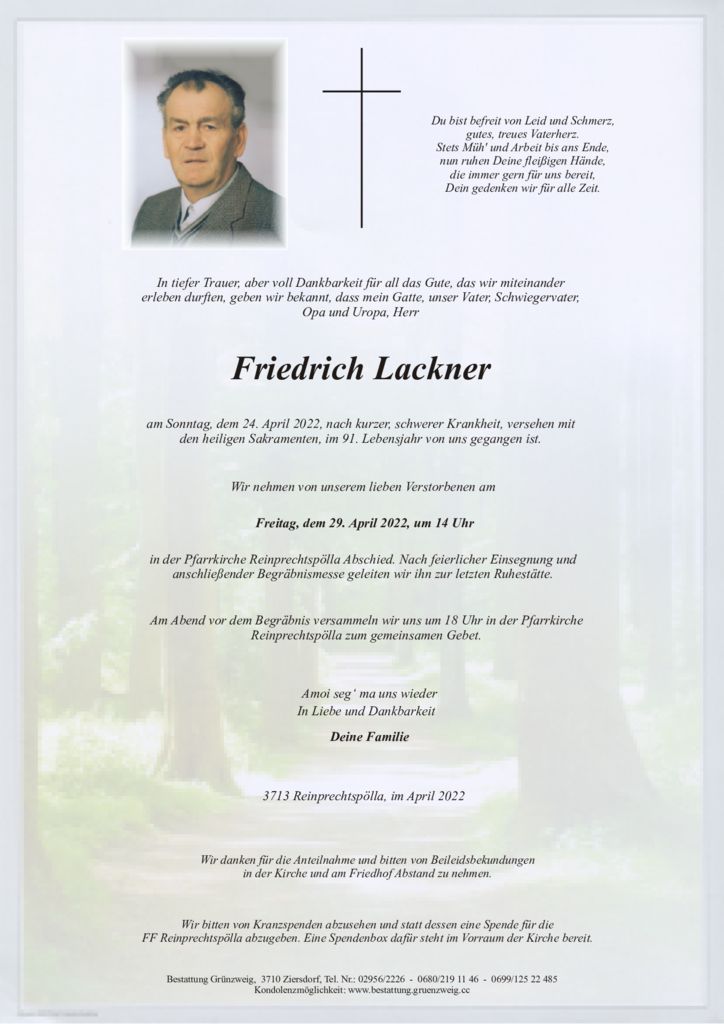 Du bist befreit von Leid und Schmerz,
gutes, treues Vaterherz.
Stets Müh' und Arbeit bis ans Ende,
nun ruhen Deine fleißigen Hände,
die immer gern für uns bereit,
Dein gedenken wir für alle Zeit.

In tiefer Trauer, aber voll Dankbarkeit für all das Gute, das wir miteinander erleben durften, geben wir bekannt, dass mein Gatte, unser Vater, Schwiegervater, Opa und Uropa, Herr

Friedrich Lackner

am Sonntag, dem 24. April 2022, nach kurzer, schwerer Krankheit, versehen mit den heiligen Sakramenten, im 91. Lebensjahr von uns gegangen ist.

Wir nehmen von unserem lieben Verstorbenen am

Freitag, dem 29. April 2022, um 14 Uhr

in der Pfarrkirche Reinprechtspölla Abschied. Nach feierlicher Einsegnung und anschließender Begräbnismesse geleiten wir ihn zur letzten Ruhestätte.

Am Abend vor dem Begräbnis versammeln wir uns um 18 Uhr in der Pfarrkirche Reinprechtspölla zum gemeinsamen Gebet.

Amoi seg' ma uns wieder
In Liebe und Dankbarkeit

Deine Familie

3713 Reinprechtspölla, im April 2022

Wir danken für die Anteilnahme und bitten von Beileidsbekundungen in der Kirche und am Friedhof Abstand zu nehmen.

Wir bitten von Kranzspenden abzusehen und statt dessen eine Spende für die FF Reinprechtspölla abzugeben. Eine Spendenbox dafür steht im Vorraum der Kirche bereit.

Bestattung Grünzweig, 3710 Ziersdorf, Tel. Nr.: 02956/2226 - 0680/219 11 46 - 0699/125 22 485
Kondolenzmöglichkeit: www.bestattung.gruenzweig.cc